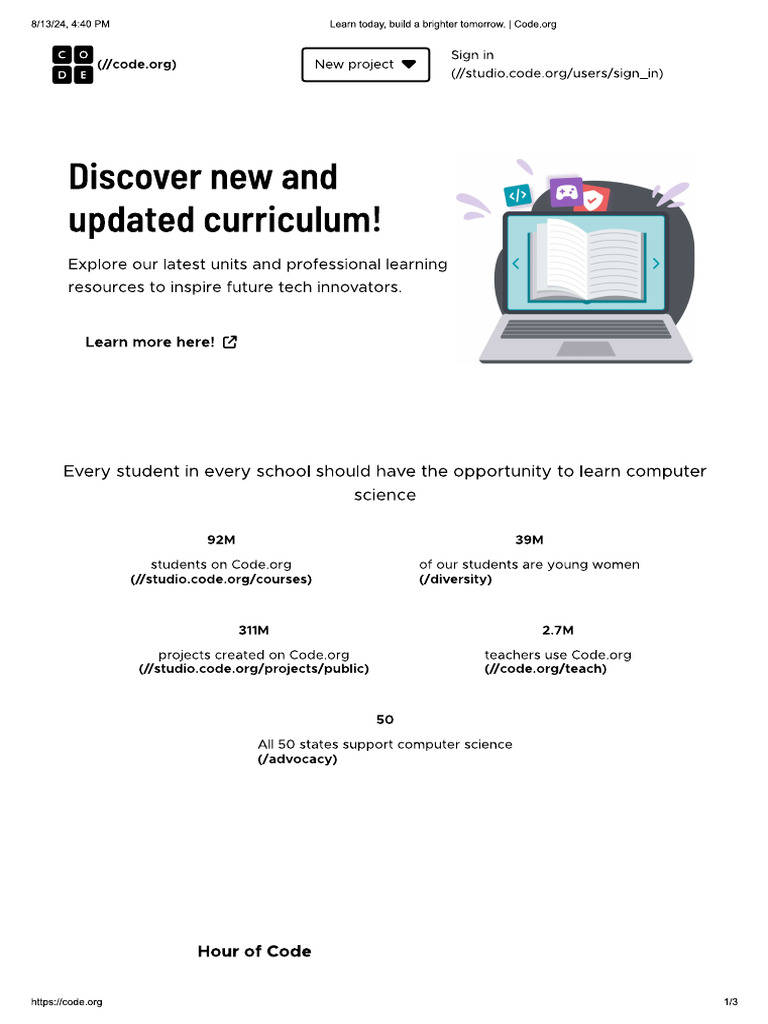 8/13/24, 4:40 PM Learn today, build a brighter tomorrow. | Code.org

C O
D E (//code.org)

New project

Sign in
(//studio.code.org/users/sign_in)

Discover new and updated curriculum!

Explore our latest units and professional learning resources to inspire future tech innovators.

Learn more here!

</>

Every student in every school should have the opportunity to learn computer science

92M
students on Code.org
(//studio.code.org/courses)

39M
of our students are young women
(/diversity)

311M
projects created on Code.org
(//studio.code.org/projects/public)

2.7M
teachers use Code.org
(//code.org/teach)

50
All 50 states support computer science
(/advocacy)

Hour of Code

https://code.org 1/3